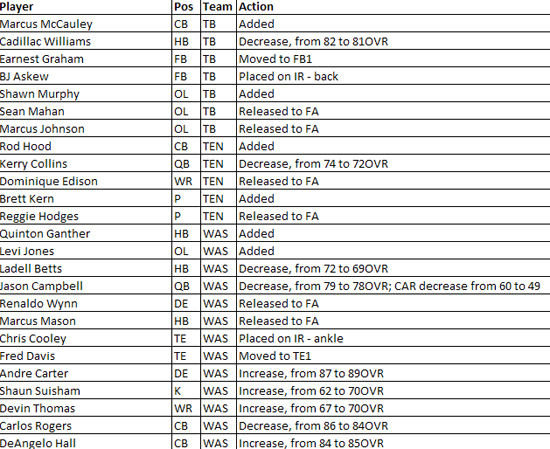 | Player | Pos | Team | Action |
|---|---|---|---|
| Marcus McCauley | CB | TB | Added |
| Cadillac Williams | HB | TB | Decrease, from 82 to 81OVR |
| Earnest Graham | FB | TB | Moved to FB1 |
| BJ Askew | FB | TB | Placed on IR - back |
| Shawn Murphy | OL | TB | Added |
| Sean Mahan | OL | TB | Released to FA |
| Marcus Johnson | OL | TB | Released to FA |
| Rod Hood | CB | TEN | Added |
| Kerry Collins | QB | TEN | Decrease, from 74 to 72OVR |
| Dominique Edison | WR | TEN | Released to FA |
| Brett Kern | P | TEN | Added |
| Reggie Hodges | P | TEN | Released to FA |
| Quinton Ganther | HB | WAS | Added |
| Levi Jones | OL | WAS | Added |
| Ladell Betts | HB | WAS | Decrease, from 72 to 69OVR |
| Jason Campbell | QB | WAS | Decrease, from 79 to 78OVR; CAR decrease from 60 to 49 |
| Renaldo Wynn | DE | WAS | Released to FA |
| Marcus Mason | HB | WAS | Released to FA |
| Chris Cooley | TE | WAS | Placed on IR - ankle |
| Fred Davis | TE | WAS | Moved to TE1 |
| Andre Carter | DE | WAS | Increase, from 87 to 89OVR |
| Shaun Suisham | K | WAS | Increase, from 62 to 70OVR |
| Devin Thomas | WR | WAS | Increase, from 67 to 70OVR |
| Carlos Rogers | CB | WAS | Decrease, from 86 to 84OVR |
| DeAngelo Hall | CB | WAS | Increase, from 84 to 85OVR |